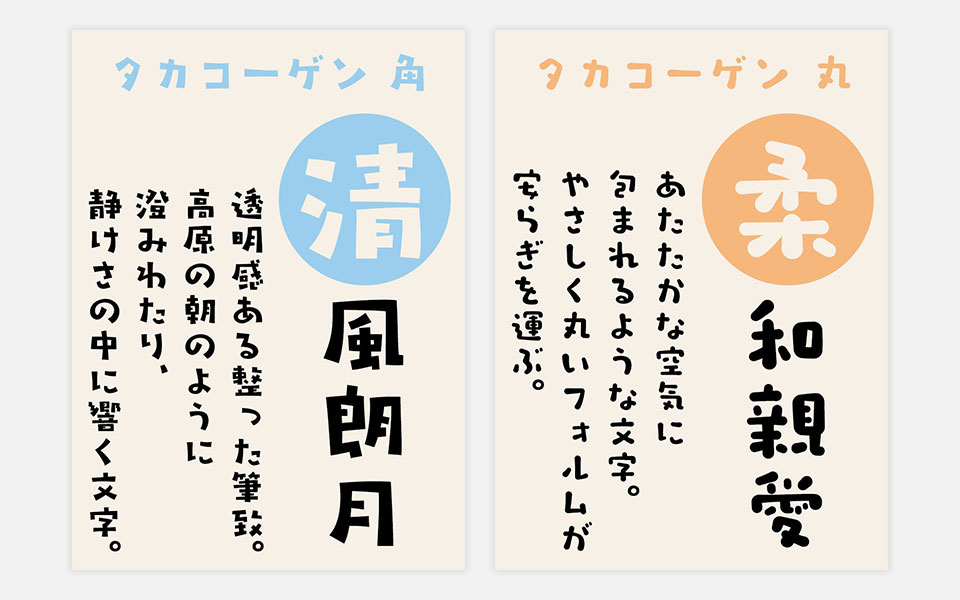 タカコーゲン 角

清

風朗月

透明感ある整った筆致。
高原の朝のように
澄みわたり、
静けさの中に響く文字。

タカコーゲン 丸

柔

和親愛

あたたかな空気に
包まれるような文字。
やさしく丸いフォルムが
安らぎを運ぶ。